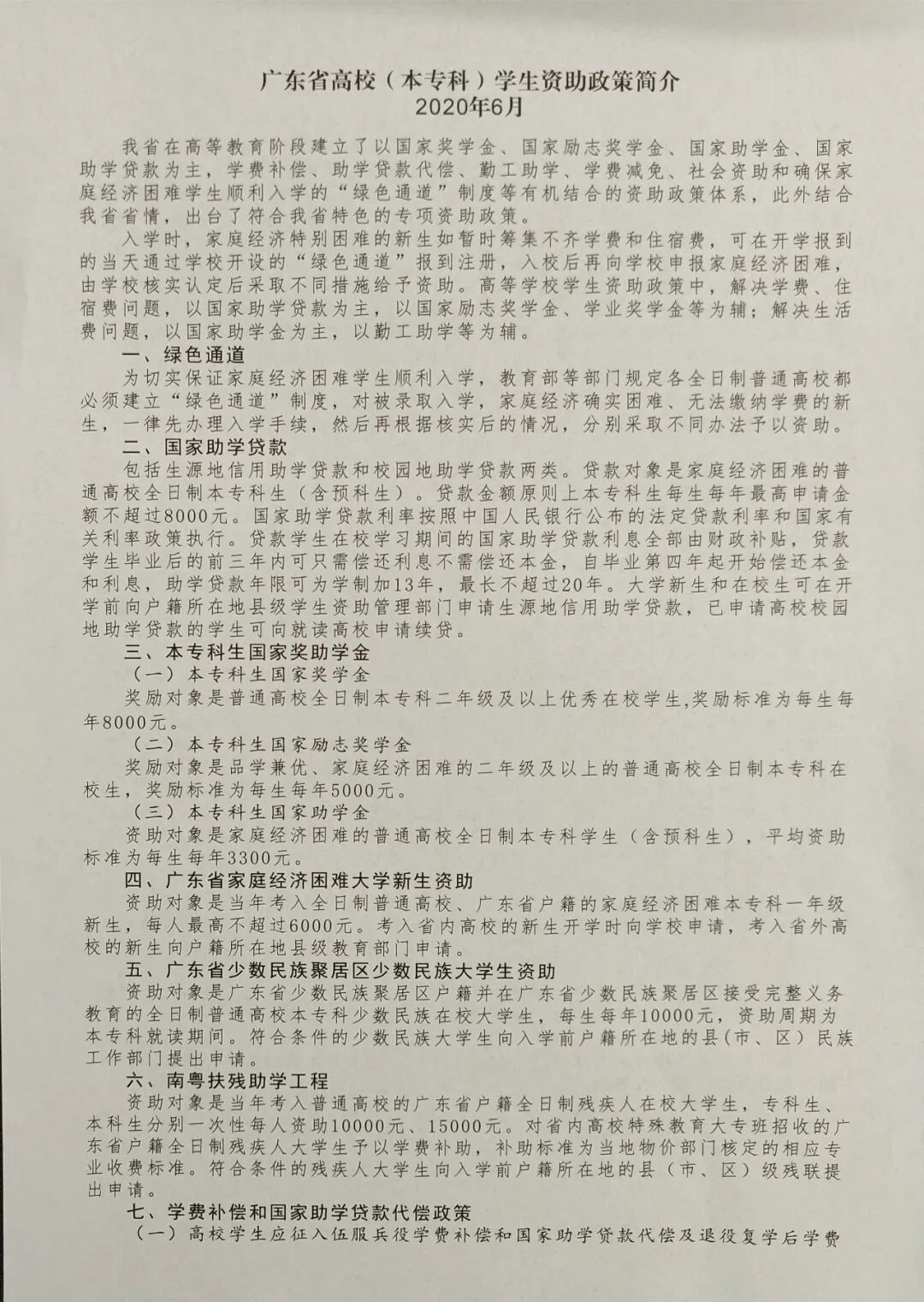 广东省高校（本专科）学生资助政策简介
2020年6月

我省在高等教育阶段建立了以国家奖学金、国家励志奖学金、国家助学金、国家助学贷款为主，学费补偿、助学贷款代偿、勤工助学、学费减免、社会资助和确保家庭经济困难学生顺利入学的“绿色通道”制度等有机结合的资助政策体系，此外结合我省省情，出台了符合我省特色的专项资助政策。

入学时，家庭经济特别困难的新生如暂时筹集不齐学费和住宿费，可在开学报到的当天通过学校开设的“绿色通道”报到注册，入校后再向学校申报家庭经济困难，由学校核实认定后采取不同措施给予资助。高等学校学生资助政策中，解决学费、住宿费问题，以国家助学贷款为主，以国家励志奖学金、学业奖学金等为辅；解决生活费问题，以国家助学金为主，以勤工助学等为辅。

一、绿色通道

为切实保证家庭经济困难学生顺利入学，教育部等部门规定各全日制普通高校都必须建立“绿色通道”制度，对被录取入学，家庭经济确实困难、无法缴纳学费的新生，一律先办理入学手续，然后再根据核实后的情况，分别采取不同办法予以资助。

二、国家助学贷款

包括生源地信用助学贷款和校园地助学贷款两类。贷款对象是家庭经济困难的普通高校全日制本专科生（含预科生）。贷款金额原则上本专科生每生每年最高申请金额不超过8000元。国家助学贷款利率按照中国人民银行公布的法定贷款利率和国家有关利率政策执行。贷款学生在校学习期间的国家助学贷款利息全部由财政补贴，贷款学生毕业后的前三年内可只需偿还利息不需偿还本金，自毕业第四年起开始偿还本金和利息，助学贷款年限可为学制加13年，最长不超过20年。大学新生和在校生可在开学前向户籍所在地县级学生资助管理部门申请生源地信用助学贷款，已申请高校校园地助学贷款的学生可向就读高校申请续贷。

三、本专科生国家奖助学金

（一）本专科生国家奖学金

奖励对象是普通高校全日制本专科二年级及以上优秀在校学生,奖励标准为每生每年8000元。

（二）本专科生国家励志奖学金

奖励对象是品学兼优、家庭经济困难的二年级及以上的普通高校全日制本专科在校生，奖励标准为每生每年5000元。

（三）本专科生国家助学金

资助对象是家庭经济困难的普通高校全日制本专科学生（含预科生），平均资助标准为每生每年3300元。

四、广东省家庭经济困难大学新生资助

资助对象是当年考入全日制普通高校、广东省户籍的家庭经济困难本专科一年级新生，每人最高不超过6000元。考入省内高校的新生开学时向学校申请，考入省外高校的新生向户籍所在地县级教育部门申请。

五、广东省少数民族聚居区少数民族大学生资助

资助对象是广东省少数民族聚居区户籍并在广东省少数民族聚居区接受完整义务教育的全日制普通高校本专科少数民族在校大学生，每生每年10000元，资助周期为本专科就读期间。符合条件的少数民族大学生向入学前户籍所在地的县（市、区）民族工作部门提出申请。

六、南粤扶残助学工程

资助对象是当年考入普通高校的广东省户籍全日制残疾人在校大学生，专科生、本科生分别一次性每人资助10000元、15000元。对省内高校特殊教育大专班招收的广东省户籍全日制残疾人大学生予以学费补助，补助标准为当地物价部门核定的相应专业收费标准。符合条件的残疾人大学生向入学前户籍所在地的县（市、区）级残联提出申请。

七、学费补偿和国家助学贷款代偿政策

（一）高校学生应征入伍服兵役学费补偿和国家助学贷款代偿及退役复学后学费